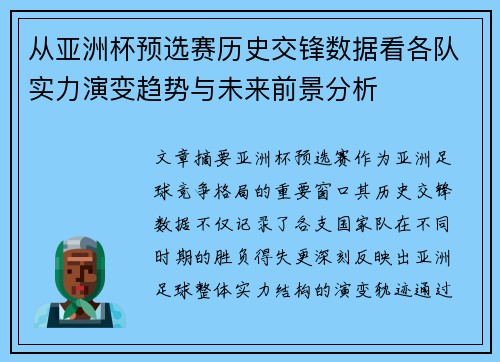 从亚洲杯预选赛历史交锋数据看各队实力演变趋势与未来前景分析

文章摘要亚洲杯预选赛作为亚洲足球竞争格局的重要窗口其历史交锋数据不仅记录了各支国家队在不同时期的胜负得失更深刻反映出亚洲足球整体实力结构的演变轨迹通过